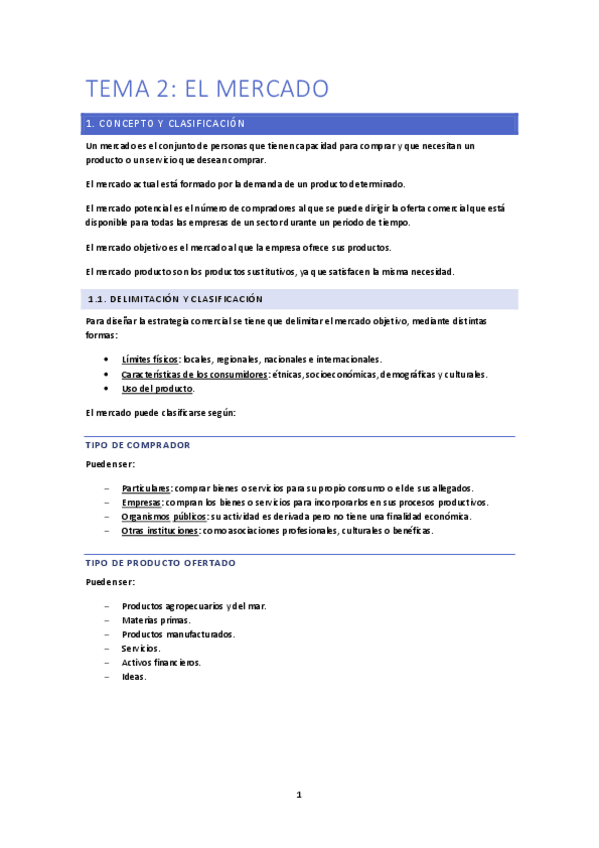 TEMA 2: EL MERCADO

1. CONCEPTO Y CLASIFICACIÓN

Un mercado es el conjunto de personas que tienen capacidad para comprar y que necesitan un producto o un servicio que desean comprar.

El mercado actual está formado por la demanda de un producto determinado.

El mercado potencial es el número de compradores al que se puede dirigir la oferta comercial que está disponible para todas las empresas de un sector durante un periodo de tiempo.

El mercado objetivo es el mercado al que la empresa ofrece sus productos.

El mercado producto son los productos sustitutivos, ya que satisfacen la misma necesidad.

1.1. DELIMITACIÓN Y CLASIFICACIÓN

Para diseñar la estrategia comercial se tiene que delimitar el mercado objetivo, mediante distintas formas:

• Límites físicos: locales, regionales, nacionales e internacionales.
• Características de los consumidores: étnicas, socioeconómicas, demográficas y culturales.
• Uso del producto.

El mercado puede clasificarse según:

TIPO DE COMPRADOR

Pueden ser:

– Particulares: comprar bienes o servicios para su propio consumo o el de sus allegados.
– Empresas: compran los bienes o servicios para incorporarlos en sus procesos productivos.
– Organismos públicos: su actividad es derivada pero no tiene una finalidad económica.
– Otras instituciones: como asociaciones profesionales, culturales o benéficas.

TIPO DE PRODUCTO OFERTADO

Pueden ser:

– Productos agropecuarios y del mar.
– Materias primas.
– Productos manufacturados.
– Servicios.
– Activos financieros.
– Ideas.

1